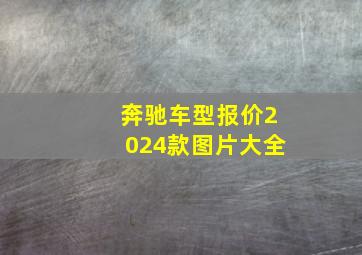 奔驰车型报价2024款图片大全